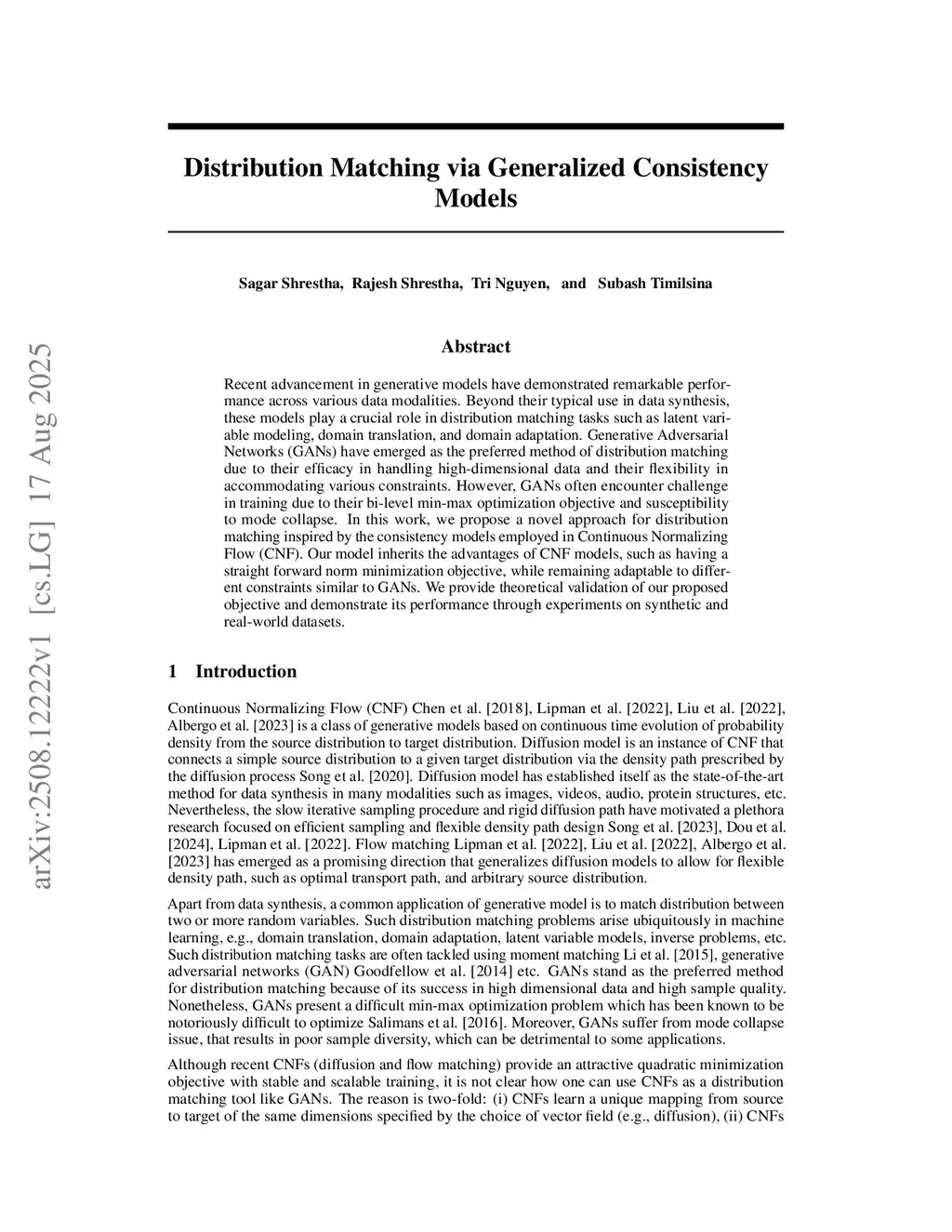 arXiv:2508.12222v1 [cs.LG] 17 Aug 2025

Distribution Matching via Generalized Consistency Models

Sagar Shrestha, Rajesh Shrestha, Tri Nguyen, and Subash Timilsina

Abstract

Recent advancement in generative models have demonstrated remarkable performance across various data modalities. Beyond their typical use in data synthesis, these models play a crucial role in distribution matching tasks such as latent variable modeling, domain translation, and domain adaptation. Generative Adversarial Networks (GANs) have emerged as the preferred method of distribution matching due to their efficacy in handling high-dimensional data and their flexibility in accommodating various constraints. However, GANs often encounter challenge in training due to their bi-level min-max optimization objective and susceptibility to mode collapse. In this work, we propose a novel approach for distribution matching inspired by the consistency models employed in Continuous Normalizing Flow (CNF). Our model inherits the advantages of CNF models, such as having a straight forward norm minimization objective, while remaining adaptable to different constraints similar to GANs. We provide theoretical validation of our proposed objective and demonstrate its performance through experiments on synthetic and real-world datasets.

1 Introduction

Continuous Normalizing Flow (CNF) Chen et al. [2018], Lipman et al. [2022], Liu et al. [2022], Albergo et al. [2023] is a class of generative models based on continuous time evolution of probability density from the source distribution to target distribution. Diffusion model is an instance of CNF that connects a simple source distribution to a given target distribution via the density path prescribed by the diffusion process Song et al. [2020]. Diffusion model has established itself as the state-of-the-art method for data synthesis in many modalities such as images, videos, audio, protein structures, etc. Nevertheless, the slow iterative sampling procedure and rigid diffusion path have motivated a plethora research focused on efficient sampling and flexible density path design Song et al. [2023], Dou et al. [2024], Lipman et al. [2022]. Flow matching Lipman et al. [2022], Liu et al. [2022], Albergo et al. [2023] has emerged as a promising direction that generalizes diffusion models to allow for flexible density path, such as optimal transport path, and arbitrary source distribution.

Apart from data synthesis, a common application of generative model is to match distribution between two or more random variables. Such distribution matching problems arise ubiquitously in machine learning, e.g., domain translation, domain adaptation, latent variable models, inverse problems, etc. Such distribution matching tasks are often tackled using moment matching Li et al. [2015], generative adversarial networks (GAN) Goodfellow et al. [2014] etc. GANs stand as the preferred method for distribution matching because of its success in high dimensional data and high sample quality. Nonetheless, GANs present a difficult min-max optimization problem which has been known to be notoriously difficult to optimize Salimans et al. [2016]. Moreover, GANs suffer from mode collapse issue, that results in poor sample diversity, which can be detrimental to some applications.

Although recent CNFs (diffusion and flow matching) provide an attractive quadratic minimization objective with stable and scalable training, it is not clear how one can use CNFs as a distribution matching tool like GANs. The reason is two-fold: (i) CNFs learn a unique mapping from source to target of the same dimensions specified by the choice of vector field (e.g., diffusion), (ii) CNFs